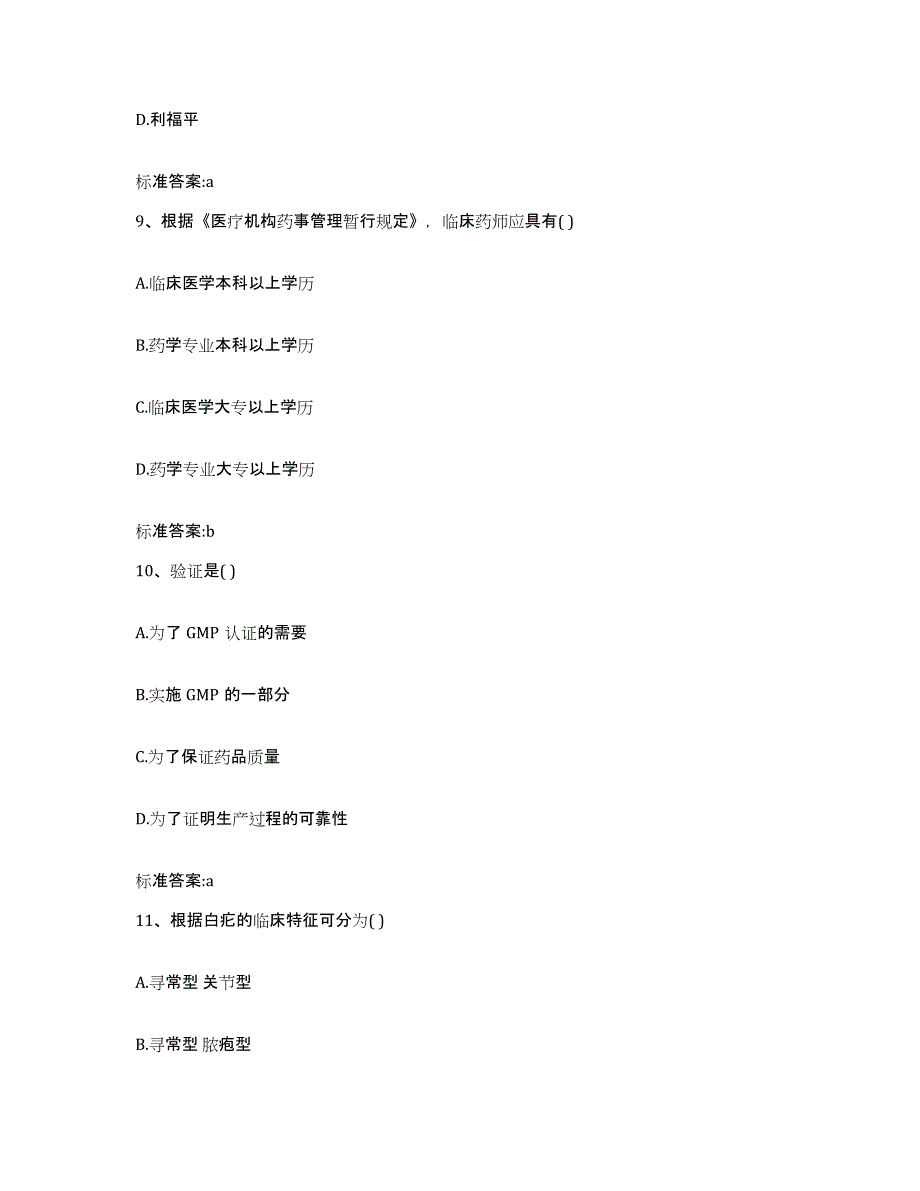 D.利福平

标准答案:a

9、根据《医疗机构药事管理暂行规定》，临床药师应具有( )

A.临床医学本科以上学历

B.药学专业本科以上学历

C.临床医学大专以上学历

D.药学专业大专以上学历

标准答案:b

10、验证是( )

A.为了 GMP 认证的需要

B.实施 GMP 的一部分

C.为了保证药品质量

D.为了证明生产过程的可靠性

标准答案:a

11、根据白疕的临床特征可分为( )

A.寻常型 关节型

B.寻常型 脓疱型